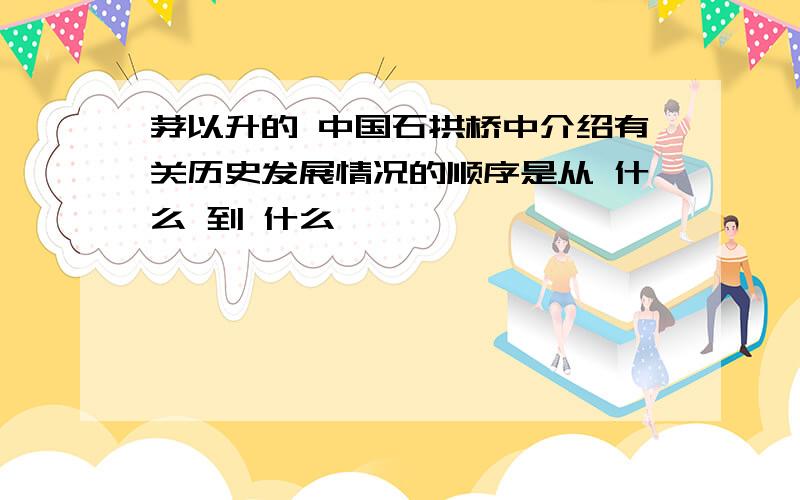 茅以升的 中国石拱桥中介绍有关历史发展情况的顺序是从 什么 到 什么